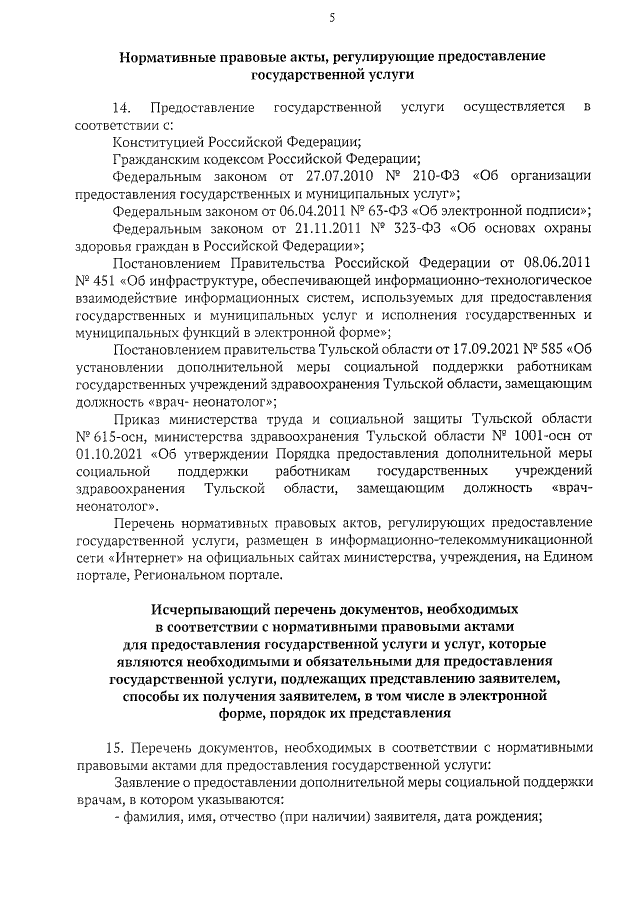 5

Нормативные правовые акты, регулирующие предоставление государственной услуги

14. Предоставление государственной услуги осуществляется в соответствии с:

Конституцией Российской Федерации;

Гражданским кодексом Российской Федерации;

Федеральным законом от 27.07.2010 № 210-ФЗ «Об организации предоставления государственных и муниципальных услуг»;

Федеральным законом от 06.04.2011 № 63-ФЗ «Об электронной подписи»;

Федеральным законом от 21.11.2011 № 323-ФЗ «Об основах охраны здоровья граждан в Российской Федерации»;

Постановлением Правительства Российской Федерации от 08.06.2011 № 451 «Об инфраструктуре, обеспечивающей информационно-технологическое взаимодействие информационных систем, используемых для предоставления государственных и муниципальных услуг и исполнения государственных и муниципальных функций в электронной форме»;

Постановлением правительства Тульской области от 17.09.2021 № 585 «Об установлении дополнительной меры социальной поддержки работникам государственных учреждений здравоохранения Тульской области, замещающим должность «врач- неонатолог»;

Приказ министерства труда и социальной защиты Тульской области № 615-осн, министерства здравоохранения Тульской области № 1001-осн от 01.10.2021 «Об утверждении Порядка предоставления дополнительной меры социальной поддержки работникам государственных учреждений здравоохранения Тульской области, замещающим должность «врач-неонатолог».

Перечень нормативных правовых актов, регулирующих предоставление государственной услуги, размещен в информационно-телекоммуникационной сети «Интернет» на официальных сайтах министерства, учреждения, на Едином портале, Региональном портале.

Исчерпывающий перечень документов, необходимых в соответствии с нормативными правовыми актами для предоставления государственной услуги и услуг, которые являются необходимыми и обязательными для предоставления государственной услуги, подлежащих представлению заявителем, способы их получения заявителем, в том числе в электронной форме, порядок их представления

15. Перечень документов, необходимых в соответствии с нормативными правовыми актами для предоставления государственной услуги:

Заявление о предоставлении дополнительной меры социальной поддержки врачам, в котором указываются:

- фамилия, имя, отчество (при наличии) заявителя, дата рождения;